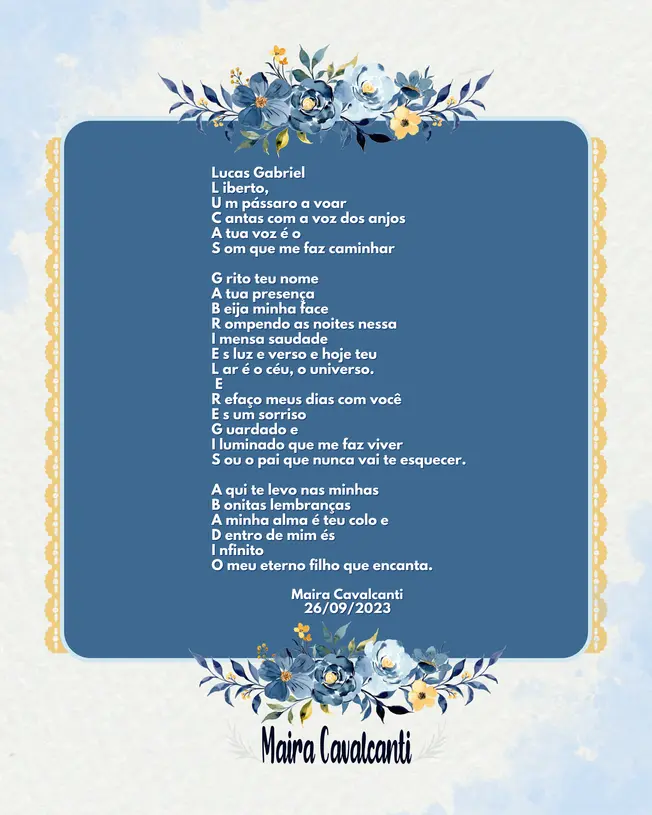 Lucas Gabriel
L iberto,
U m pássaro a voar
C antas com a voz dos anjos
A tua voz é o
S om que me faz caminhar

G rito teu nome
A tua presença
B eija minha face
R ompendo as noites nessa
I mensa saudade
E s luz e verso e hoje teu
L ar é o céu, o universo.
E
R efaço meus dias com você
E s um sorriso
G uardado e
I luminado que me faz viver
S ou o pai que nunca vai te esquecer.

A qui te levo nas minhas
B onitas lembranças
A minha alma é teu colo e
D entro de mim és
I nfinito
O meu eterno filho que encanta.

Maira Cavalcanti
26/09/2023

Maira Cavalcanti